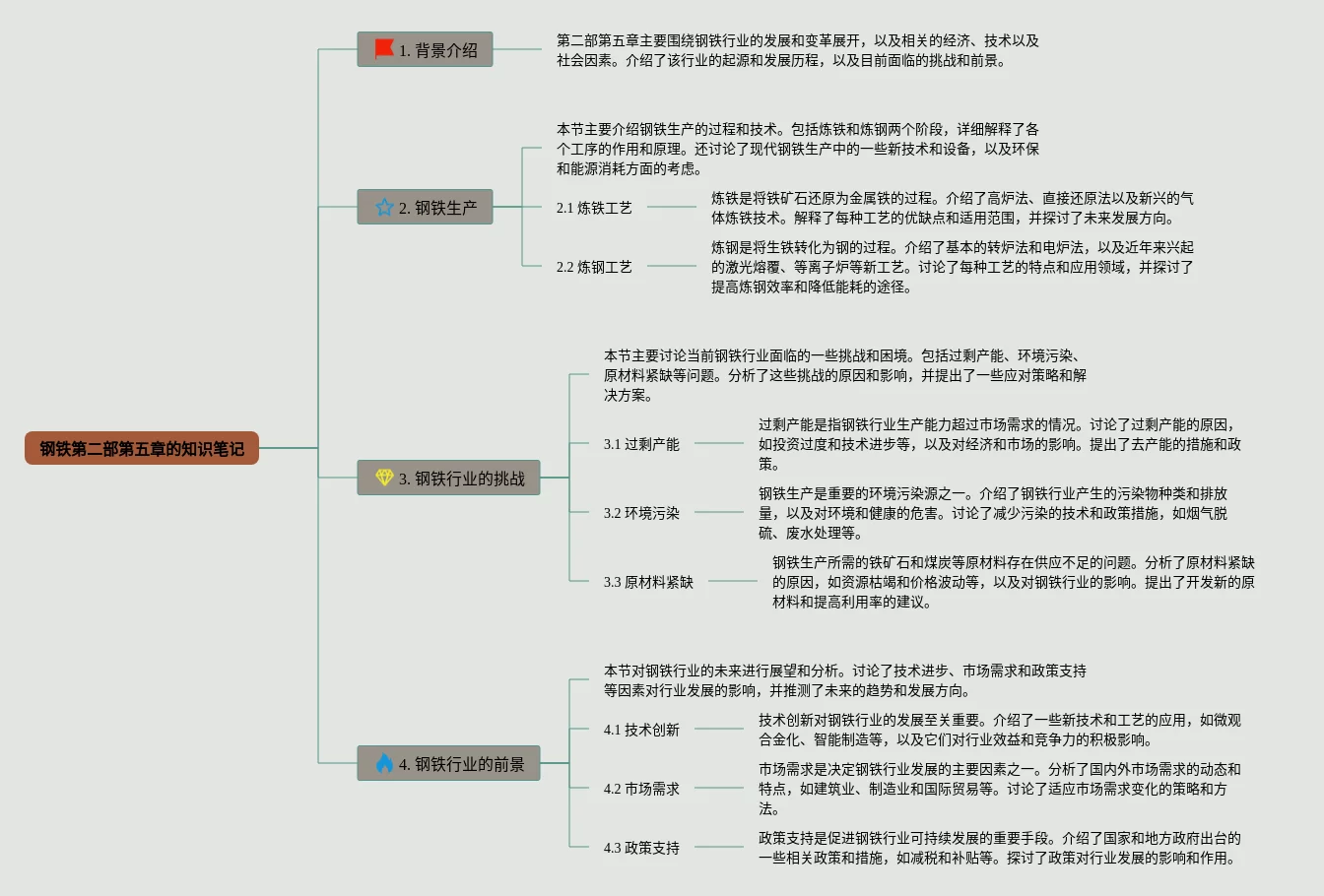 钢铁第二部第五章的知识笔记

1. 背景介绍

第二部第五章主要围绕钢铁行业的发展和变革展开，以及相关的经济、技术以及社会因素。介绍了该行业的起源和发展历程，以及目前面临的挑战和前景。

2. 钢铁生产

本节主要介绍钢铁生产的过程和技术。包括炼铁和炼钢两个阶段，详细解释了各个工序的作用和原理。还讨论了现代钢铁生产中的一些新技术和设备，以及环保和能源消耗方面的考虑。

2.1 炼铁工艺

炼铁是将铁矿石还原为金属铁的过程。介绍了高炉法、直接还原法以及新兴的气体炼铁技术。解释了每种工艺的优缺点和适用范围，并探讨了未来发展方向。

2.2 炼钢工艺

炼钢是将生铁转化为钢的过程。介绍了基本的转炉法和电炉法，以及近年来兴起的激光熔覆、等离子炉等新工艺。讨论了每种工艺的特点和应用领域，并探讨了提高炼钢效率和降低能耗的途径。

3. 钢铁行业的挑战

本节主要讨论当前钢铁行业面临的一些挑战和困境。包括过剩产能、环境污染、原材料紧缺等问题。分析了这些挑战的原因和影响，并提出了一些应对策略和解决方案。

3.1 过剩产能

过剩产能是指钢铁行业生产能力超过市场需求的情况。讨论了过剩产能的原因，如投资过度和技术进步等，以及对经济和市场的影响。提出了去产能的措施和政策。

3.2 环境污染

钢铁生产是重要的环境污染源之一。介绍了钢铁行业产生的污染物种类和排放量，以及对环境和健康的危害。讨论了减少污染的技术和政策措施，如烟气脱硫、废水处理等。

3.3 原材料紧缺

钢铁生产所需的铁矿石和煤炭等原材料存在供应不足的问题。分析了原材料紧缺的原因，如资源枯竭和价格波动等，以及对钢铁行业的影响。提出了开发新的原材料和提高利用率的建议。

4. 钢铁行业的前景

本节对钢铁行业的未来进行展望和分析。讨论了技术进步、市场需求和政策支持等因素对行业发展的影响，并推测了未来的趋势和发展方向。

4.1 技术创新

技术创新对钢铁行业的发展至关重要。介绍了一些新技术和工艺的应用，如微观合金化、智能制造等，以及它们对行业效益和竞争力的积极影响。

4.2 市场需求

市场需求是决定钢铁行业发展的主要因素之一。分析了国内外市场需求的动态和特点，如建筑业、制造业和国际贸易等。讨论了适应市场需求变化的策略和方法。

4.3 政策支持

政策支持是促进钢铁行业可持续发展的重要手段。介绍了国家和地方政府出台的一些相关政策和措施，如减税和补贴等。探讨了政策对行业发展的影响和作用。